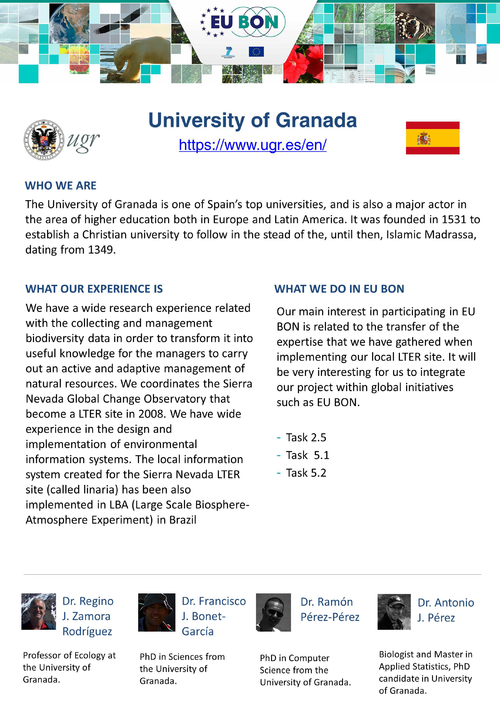 EU BON

ugr

University of Granada

https://www.ugr.es/en/

WHO WE ARE

The University of Granada is one of Spain's top universities, and is also a major actor in the area of higher education both in Europe and Latin America. It was founded in 1531 to establish a Christian university to follow in the stead of the, until then, Islamic Madrassa, dating from 1349.

WHAT OUR EXPERIENCE IS

We have a wide research experience related with the collecting and management biodiversity data in order to transform it into useful knowledge for the managers to carry out an active and adaptive management of natural resources. We coordinates the Sierra Nevada Global Change Observatory that become a LTER site in 2008. We have wide experience in the design and implementation of environmental information systems. The local information system created for the Sierra Nevada LTER site (called linaria) has been also implemented in LBA (Large Scale Biosphere-Atmosphere Experiment) in Brazil

WHAT WE DO IN EU BON

Our main interest in participating in EU BON is related to the transfer of the expertise that we have gathered when implementing our local LTER site. It will be very interesting for us to integrate our project within global initiatives such as EU BON.

- Task 2.5
- Task 5.1
- Task 5.2

Dr. Regino J. Zamora Rodríguez

Professor of Ecology at the University of Granada.

Dr. Francisco J. Bonet-García

PhD in Sciences from the University of Granada.

Dr. Ramón Pérez-Pérez

PhD in Computer Science from the University of Granada.

Dr. Antonio J. Pérez

Biologist and Master in Applied Statistics, PhD candidate in University of Granada.